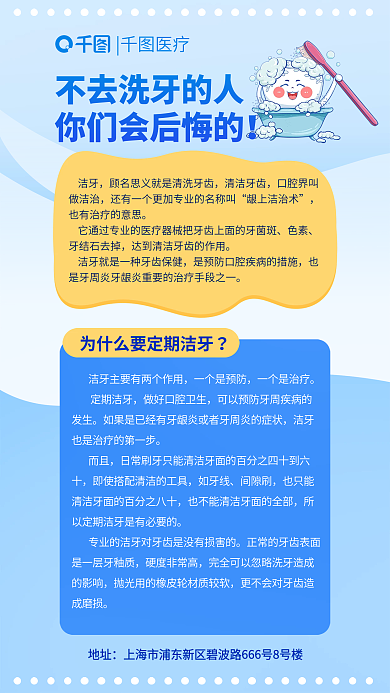 千图 | 千图医疗

不去洗牙的人
你们会后悔的！

洁牙，顾名思义就是清洗牙齿，清洁牙齿，口腔界叫做洁治，还有一个更加专业的名称叫“龈上洁治术”，也有治疗的意思。

它通过专业的医疗器械把牙齿上面的牙菌斑、色素、牙结石去掉，达到清洁牙齿的作用。

洁牙就是一种牙齿保健，是预防口腔疾病的措施，也是牙周炎牙龈炎重要的治疗手段之一。

为什么要定期洁牙？

洁牙主要有两个作用，一个是预防，一个是治疗。

定期洁牙，做好口腔卫生，可以预防牙周疾病的发生。如果是已经有牙龈炎或者牙周炎的症状，洁牙也是治疗的第一步。

而且，日常刷牙只能清洁牙面的百分之四十到六十，即使搭配清洁的工具，如牙线、间隙刷，也只能清洁牙面的百分之八十，也不能清洁牙面的全部，所以定期洁牙是有必要的。

专业的洁牙对牙齿是没有损害的。正常的牙齿表面是一层牙釉质，硬度非常高，完全可以忽略洗牙造成的影响，抛光用的橡皮轮材质较软，更不会对牙齿造成磨损。

地址：上海市浦东新区碧波路666号8号楼